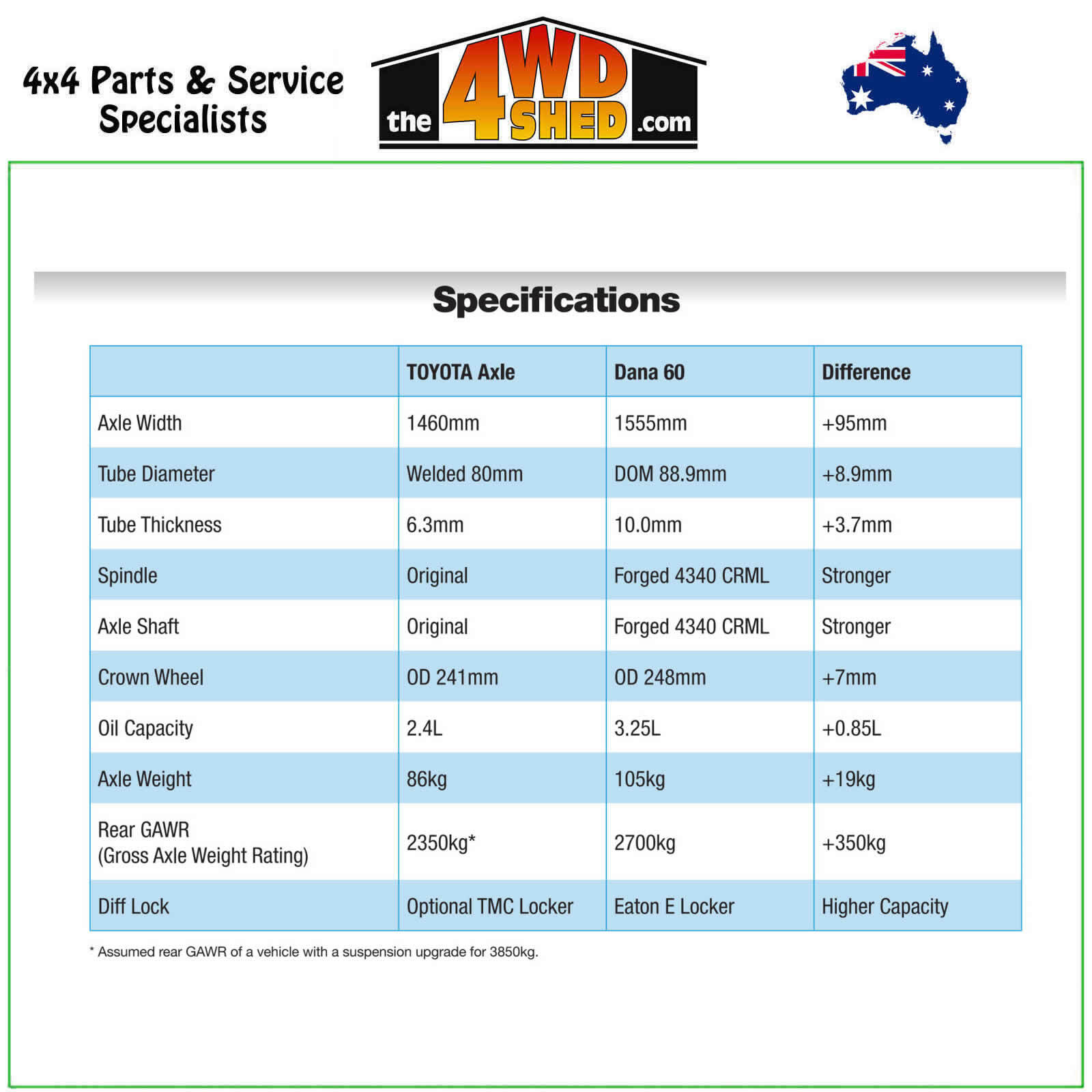 4x4 Parts & Service Specialists

the 4WD SHED .com

Specifications

| | TOYOTA Axle | Dana 60 | Difference |
|---|---|---|---|
| Axle Width | 1460mm | 1555mm | +95mm |
| Tube Diameter | Welded 80mm | DOM 88.9mm | +8.9mm |
| Tube Thickness | 6.3mm | 10.0mm | +3.7mm |
| Spindle | Original | Forged 4340 CRML | Stronger |
| Axle Shaft | Original | Forged 4340 CRML | Stronger |
| Crown Wheel | OD 241mm | OD 248mm | +7mm |
| Oil Capacity | 2.4L | 3.25L | +0.85L |
| Axle Weight | 86kg | 105kg | +19kg |
| Rear GAWR (Gross Axle Weight Rating) | 2350kg* | 2700kg | +350kg |
| Diff Lock | Optional TMC Locker | Eaton E Locker | Higher Capacity |

* Assumed rear GAWR of a vehicle with a suspension upgrade for 3850kg.